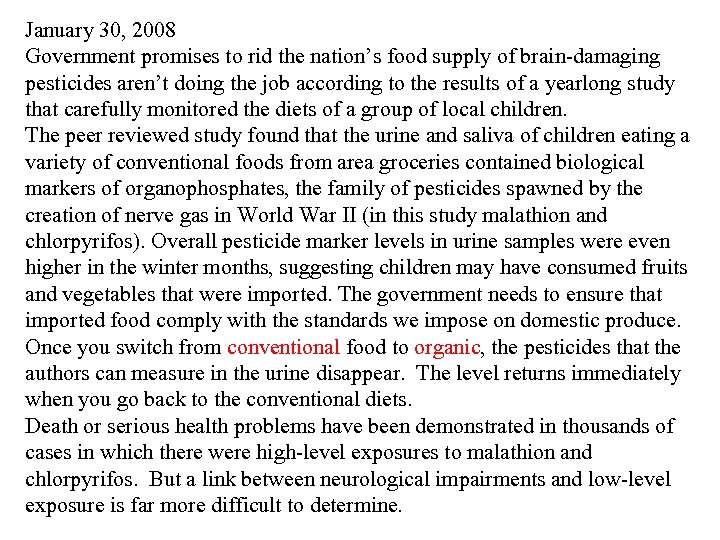 January 30, 2008
Government promises to rid the nation's food supply of brain-damaging pesticides aren't doing the job according to the results of a yearlong study that carefully monitored the diets of a group of local children.
The peer reviewed study found that the urine and saliva of children eating a variety of conventional foods from area groceries contained biological markers of organophosphates, the family of pesticides spawned by the creation of nerve gas in World War II (in this study malathion and chlorpyrifos). Overall pesticide marker levels in urine samples were even higher in the winter months, suggesting children may have consumed fruits and vegetables that were imported. The government needs to ensure that imported food comply with the standards we impose on domestic produce.
Once you switch from conventional food to organic, the pesticides that the authors can measure in the urine disappear. The level returns immediately when you go back to the conventional diets.
Death or serious health problems have been demonstrated in thousands of cases in which there were high-level exposures to malathion and chlorpyrifos. But a link between neurological impairments and low-level exposure is far more difficult to determine.